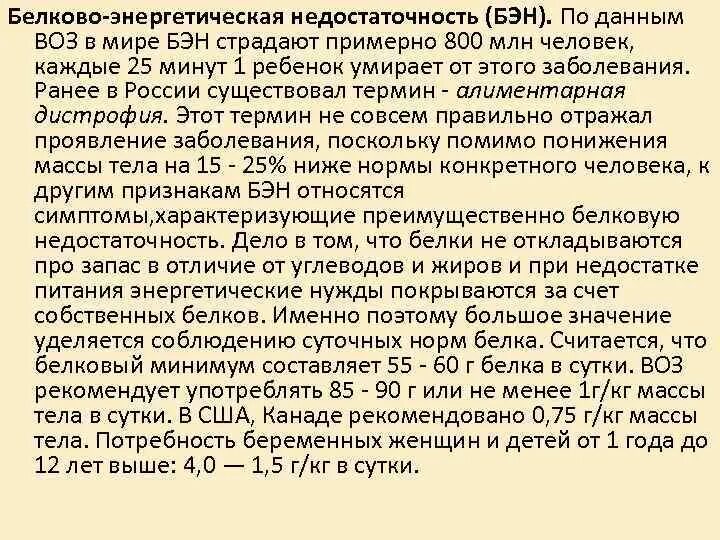 Белково-энергетическая недостаточность (БЭН). По данным ВОЗ в мире БЭН страдают примерно 800 млн человек, каждые 25 минут 1 ребенок умирает от этого заболевания. Ранее в России существовал термин - алиментарная дистрофия. Этот термин не совсем правильно отражал проявление заболевания, поскольку помимо понижения массы тела на 15 - 25% ниже нормы конкретного человека, к другим признакам БЭН относятся симптомы,характеризующие преимущественно белковую недостаточность. Дело в том, что белки не откладываются про запас в отличие от углеводов и жиров и при недостатке питания энергетические нужды покрываются за счет собственных белков. Именно поэтому большое значение уделяется соблюдению суточных норм белка. Считается, что белковый минимум составляет 55 - 60 г белка в сутки. ВОЗ рекомендует употреблять 85 - 90 г или не менее 1г/кг массы тела в сутки. В США, Канаде рекомендовано 0,75 г/кг массы тела. Потребность беременных женщин и детей от 1 года до 12 лет выше: 4,0 — 1,5 г/кг в сутки.